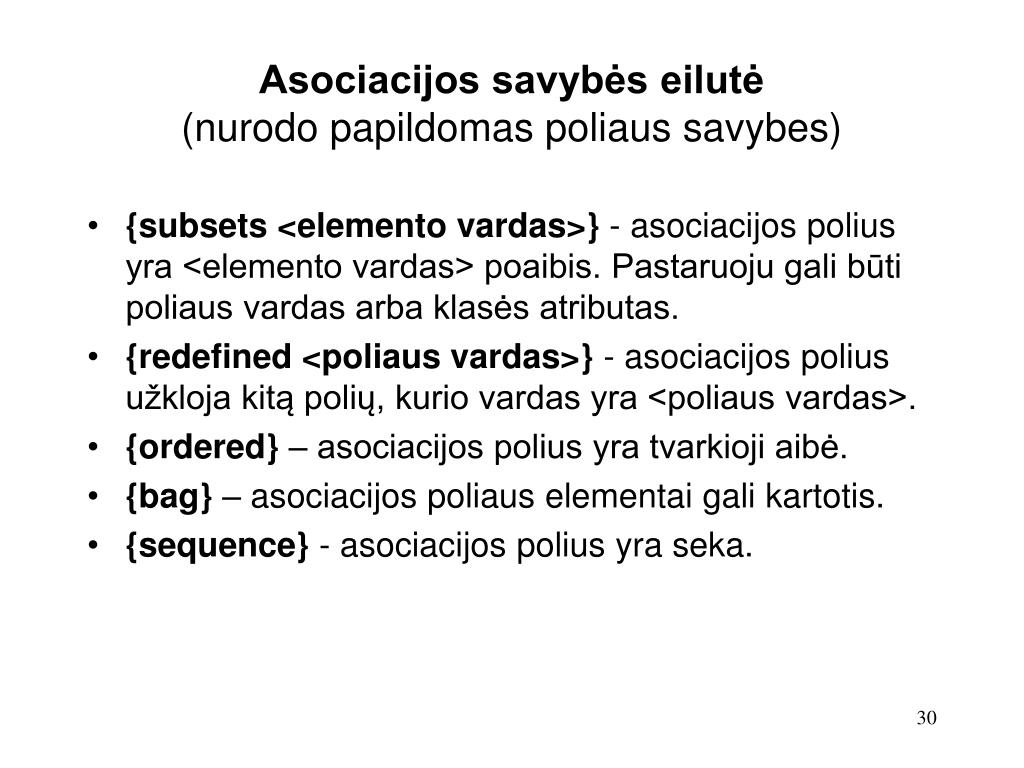 Asociacijos savybės eilutė
(nurodo papildomas poliaus savybes)

• {subsets <elemento vardas>} - asociacijos polius yra <elemento vardas> poaibis. Pastaruoju gali būti poliaus vardas arba klasės atributas.
• {redefined <poliaus vardas>} - asociacijos polius užkloja kitą polių, kurio vardas yra <poliaus vardas>.
• {ordered} – asociacijos polius yra tvarkioji aibė.
• {bag} – asociacijos poliaus elementai gali kartotis.
• {sequence} - asociacijos polius yra seka.

30